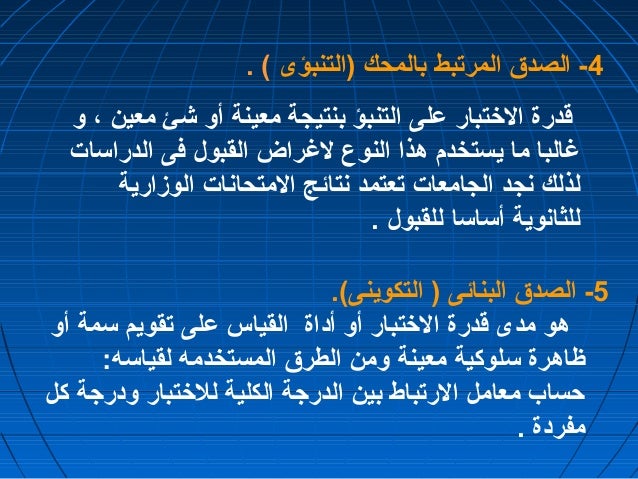 4- الصدق المرتبط بالمحك (التنبؤى ) .

قدرة الاختبار على التنبؤ بنتيجة معينة أو شئ معين ، و غالبا ما يستخدم هذا النوع لاغراض القبول فى الدراسات لذلك نجد الجامعات تعتمد نتائج الامتحانات الوزارية للثانوية أساسا للقبول .

5- الصدق البنائى ( التكوينى).

هو مدى قدرة الاختبار أو أداة القياس على تقويم سمة أو ظاهرة سلوكية معينة ومن الطرق المستخدمه لقياسه: حساب معامل الارتباط بين الدرجة الكلية للاختبار ودرجة كل مفردة .